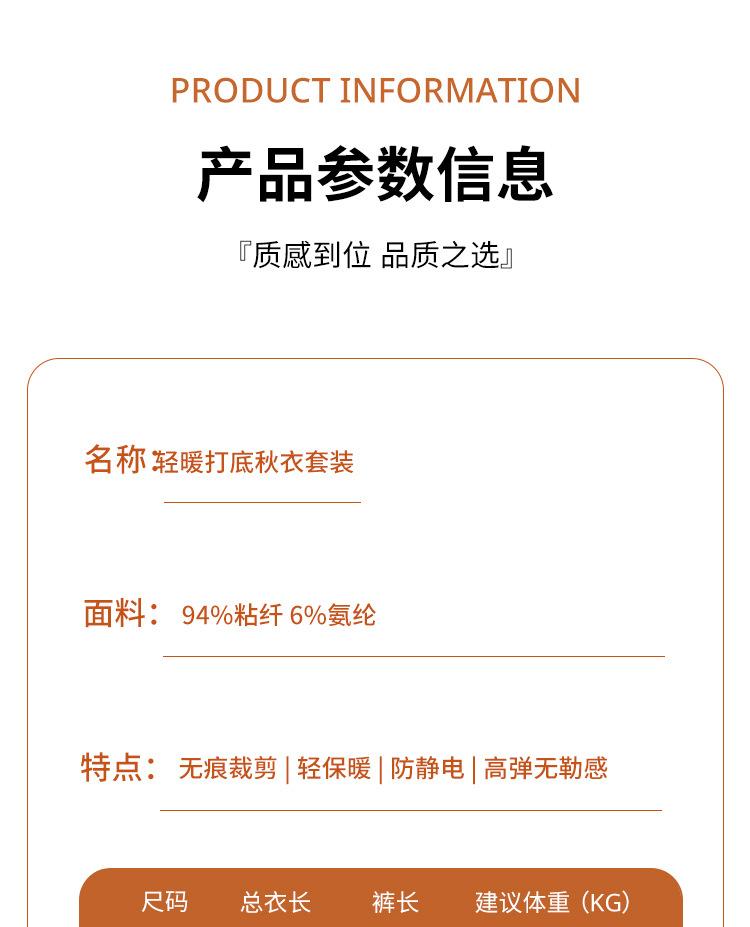 PRODUCT INFORMATION

产品参数信息

『质感到位 品质之选』

名称:轻暖打底秋衣套装

面料: 94%粘纤 6%氨纶

特点: 无痕裁剪 | 轻保暖 | 防静电 | 高弹无勒感

| 尺码 | 总衣长 | 裤长 | 建议体重（KG） |
|---|---|---|---|